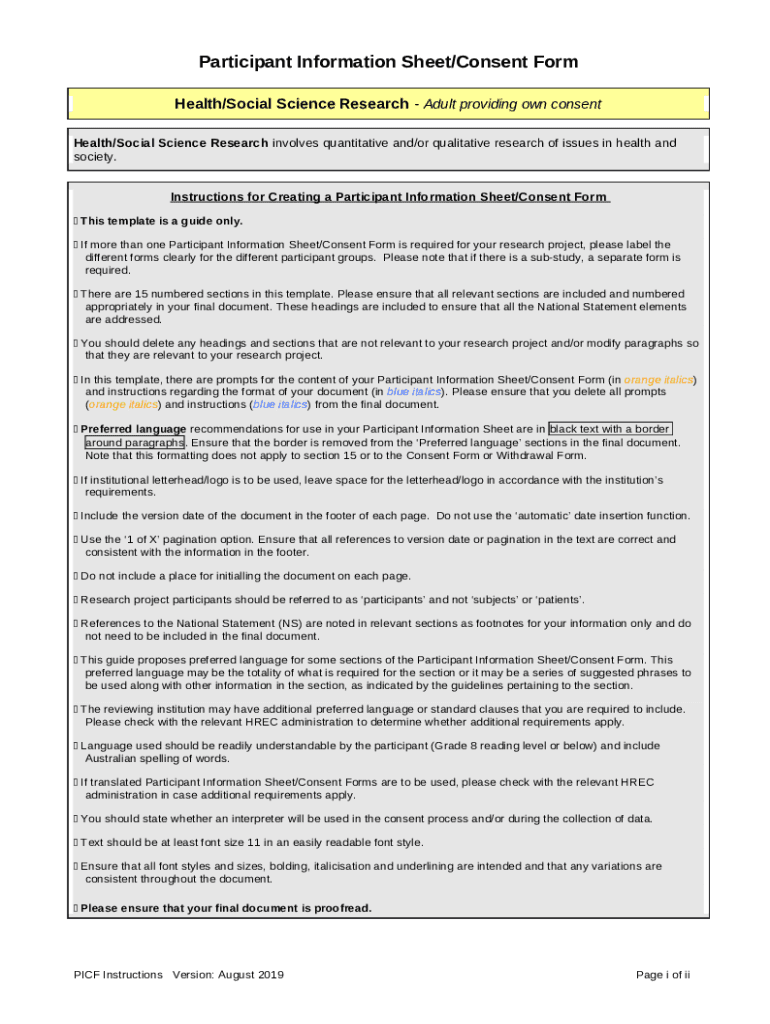 Participant Information Sheet/Consent Form

Health/Social Science Research - Adult providing own consent

Health/Social Science Research involves quantitative and/or qualitative research of issues in health and society.

Instructions for Creating a Participant Information Sheet/Consent Form

 This template is a guide only.

 If more than one Participant Information Sheet/Consent Form is required for your research project, please label the different forms clearly for the different participant groups. Please note that if there is a sub-study, a separate form is required.

 There are 15 numbered sections in this template. Please ensure that all relevant sections are included and numbered appropriately in your final document. These headings are included to ensure that all the National Statement elements are addressed.

 You should delete any headings and sections that are not relevant to your research project and/or modify paragraphs so that they are relevant to your research project.

 In this template, there are prompts for the content of your Participant Information Sheet/Consent Form (in orange italics) and instructions regarding the format of your document (in blue italics). Please ensure that you delete all prompts (orange italics) and instructions (blue italics) from the final document.

 Preferred language recommendations for use in your Participant Information Sheet are in black text with a border around paragraphs. Ensure that the border is removed from the 'Preferred language' sections in the final document. Note that this formatting does not apply to section 15 or to the Consent Form or Withdrawal Form.

 If institutional letterhead/logo is to be used, leave space for the letterhead/logo in accordance with the institution's requirements.

 Include the version date of the document in the footer of each page. Do not use the 'automatic' date insertion function.

 Use the '1 of X' pagination option. Ensure that all references to version date or pagination in the text are correct and consistent with the information in the footer.

 Do not include a place for initialling the document on each page.

 Research project participants should be referred to as 'participants' and not 'subjects' or 'patients'.

 References to the National Statement (NS) are noted in relevant sections as footnotes for your information only and do not need to be included in the final document.

 This guide proposes preferred language for some sections of the Participant Information Sheet/Consent Form. This preferred language may be the totality of what is required for the section or it may be a series of suggested phrases to be used along with other information in the section, as indicated by the guidelines pertaining to the section.

 The reviewing institution may have additional preferred language or standard clauses that you are required to include. Please check with the relevant HREC administration to determine whether additional requirements apply.

 Language used should be readily understandable by the participant (Grade 8 reading level or below) and include Australian spelling of words.

 If translated Participant Information Sheet/Consent Forms are to be used, please check with the relevant HREC administration in case additional requirements apply.

 You should state whether an interpreter will be used in the consent process and/or during the collection of data.

 Text should be at least font size 11 in an easily readable font style.

 Ensure that all font styles and sizes, bolding, italicisation and underlining are intended and that any variations are consistent throughout the document.

 Please ensure that your final document is proofread.

PICF Instructions Version: August 2019

Page i of ii